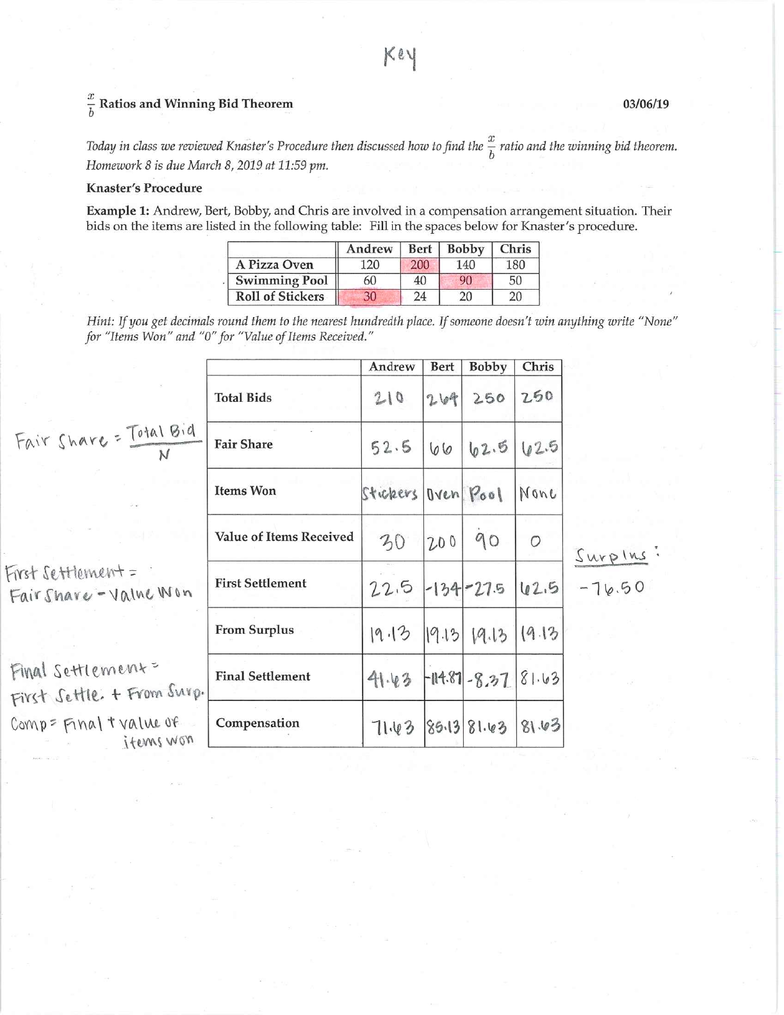 Key

$\frac{x}{b}$ Ratios and Winning Bid Theorem 03/06/19

Today in class we reviewed Knaster's Procedure then discussed how to find the $\frac{x}{b}$ ratio and the winning bid theorem. Homework 8 is due March 8, 2019 at 11:59 pm.

Knaster's Procedure

Example 1: Andrew, Bert, Bobby, and Chris are involved in a compensation arrangement situation. Their bids on the items are listed in the following table: Fill in the spaces below for Knaster's procedure.

| | Andrew | Bert | Bobby | Chris |
|---|---|---|---|---|
| A Pizza Oven | 120 | 200 | 140 | 180 |
| Swimming Pool | 60 | 40 | 90 | 50 |
| Roll of Stickers | 30 | 24 | 20 | 20 |

Hint: If you get decimals round them to the nearest hundredth place. If someone doesn't win anything write "None" for "Items Won" and "0" for "Value of Items Received."

| | Andrew | Bert | Bobby | Chris |
|---|---|---|---|---|
| Total Bids | 210 | 264 | 250 | 250 |
| Fair Share | 52.5 | 66 | 62.5 | 62.5 |
| Items Won | Stickers | Oven | Pool | None |
| Value of Items Received | 30 | 200 | 90 | 0 |
| First Settlement | 22.5 | -134 | -27.5 | 62.5 |
| From Surplus | 19.13 | 19.13 | 19.13 | 19.13 |
| Final Settlement | 41.63 | -114.87 | -8.37 | 81.63 |
| Compensation | 71.63 | 85.13 | 81.63 | 81.63 |

Fair Share = $\frac{\text{Total Bid}}{N}$

First Settlement = Fair Share - Value Won

Final Settlement = First Settle. + From Surp.

Comp = Final + value of items won

Surplus: -76.50